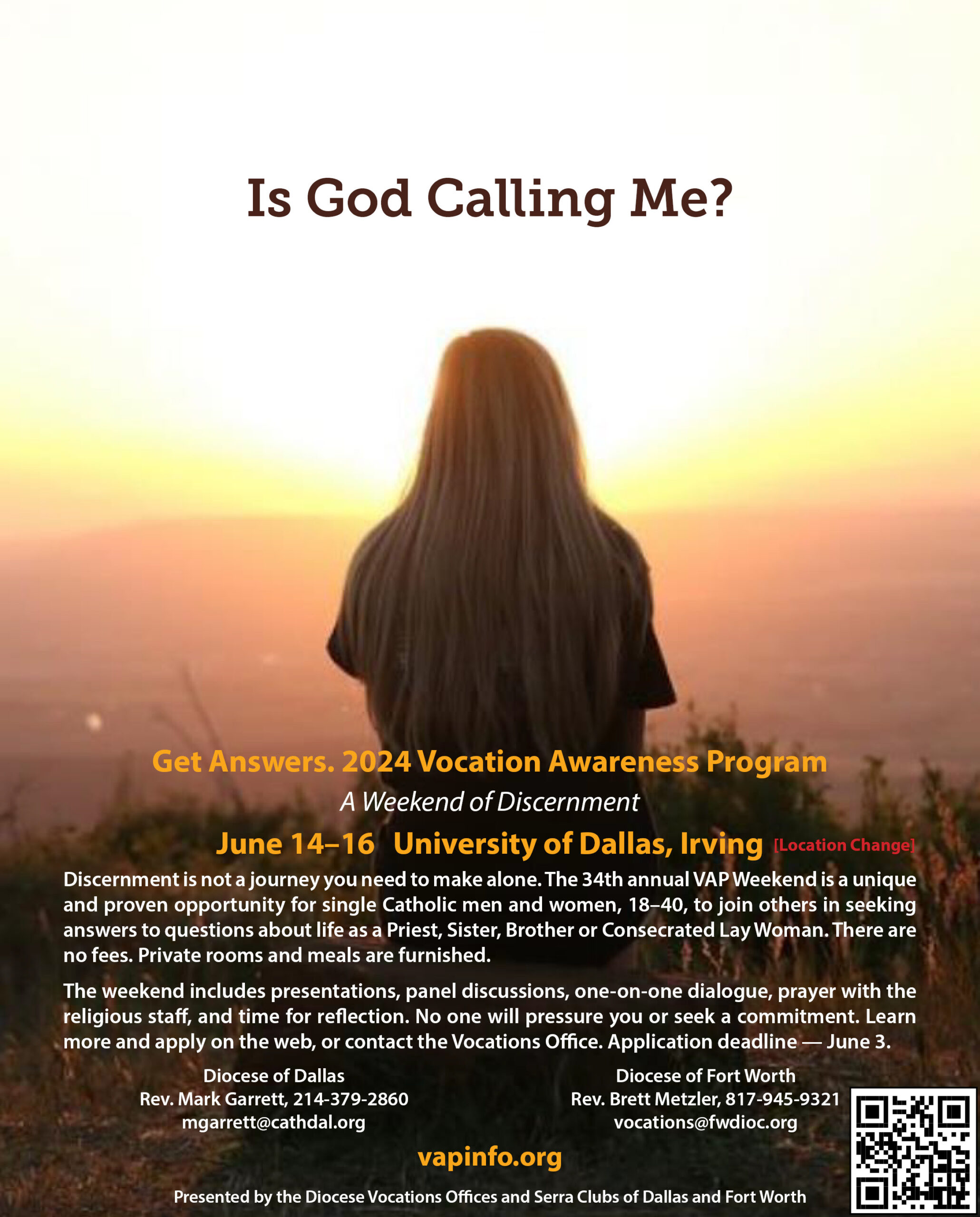 Is God Calling Me?

Get Answers. 2024 Vocation Awareness Program

A Weekend of Discernment

June 14–16 University of Dallas, Irving [Location Change]

Discernment is not a journey you need to make alone. The 34th annual VAP Weekend is a unique and proven opportunity for single Catholic men and women, 18–40, to join others in seeking answers to questions about life as a Priest, Sister, Brother or Consecrated Lay Woman. There are no fees. Private rooms and meals are furnished.

The weekend includes presentations, panel discussions, one-on-one dialogue, prayer with the religious staff, and time for reflection. No one will pressure you or seek a commitment. Learn more and apply on the web, or contact the Vocations Office. Application deadline — June 3.

Diocese of Dallas
Rev. Mark Garrett, 214-379-2860
mgarrett@cathdal.org

Diocese of Fort Worth
Rev. Brett Metzler, 817-945-9321
vocations@fwdioc.org

vapinfo.org

Presented by the Diocese Vocations Offices and Serra Clubs of Dallas and Fort Worth